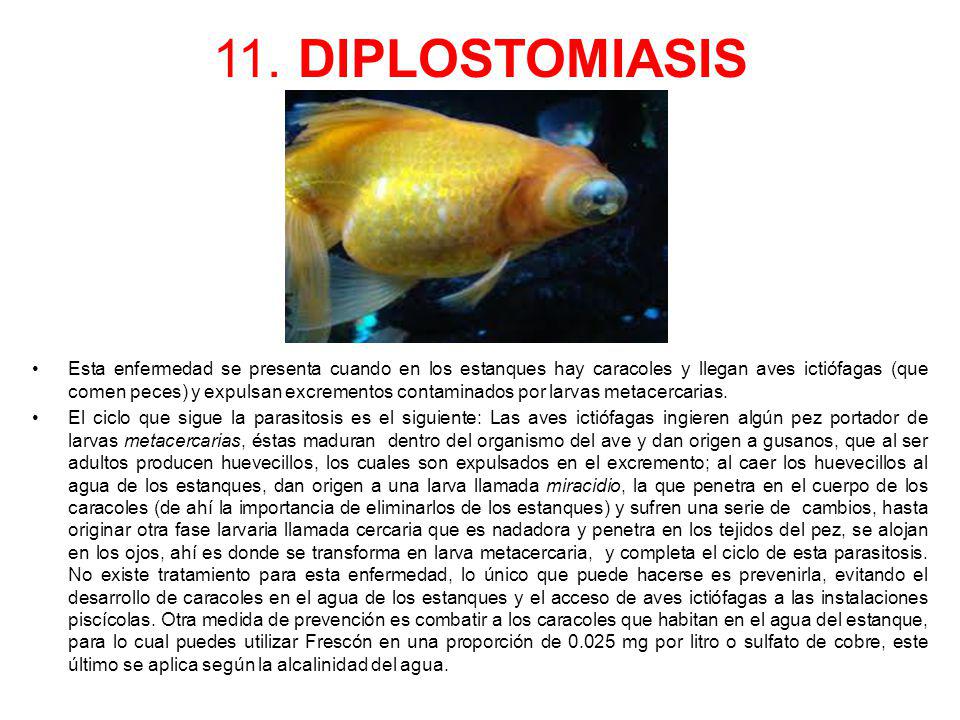 11. DIPLOSTOMIASIS

• Esta enfermedad se presenta cuando en los estanques hay caracoles y llegan aves ictiófagas (que comen peces) y expulsan excrementos contaminados por larvas metacercarias.

• El ciclo que sigue la parasitosis es el siguiente: Las aves ictiófagas ingieren algún pez portador de larvas metacercarias, éstas maduran dentro del organismo del ave y dan origen a gusanos, que al ser adultos producen huevecillos, los cuales son expulsados en el excremento; al caer los huevecillos al agua de los estanques, dan origen a una larva llamada miracidio, la que penetra en el cuerpo de los caracoles (de ahí la importancia de eliminarlos de los estanques) y sufren una serie de cambios, hasta originar otra fase larvaria llamada cercaria que es nadadora y penetra en los tejidos del pez, se alojan en los ojos, ahí es donde se transforma en larva metacercaria, y completa el ciclo de esta parasitosis. No existe tratamiento para esta enfermedad, lo único que puede hacerse es prevenirla, evitando el desarrollo de caracoles en el agua de los estanques y el acceso de aves ictiófagas a las instalaciones piscícolas. Otra medida de prevención es combatir a los caracoles que habitan en el agua del estanque, para lo cual puedes utilizar Frescón en una proporción de 0.025 mg por litro o sulfato de cobre, este último se aplica según la alcalinidad del agua.